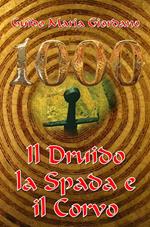 Guido Maria Giordano

1000

Il Druido
la Spada e
il Corvo